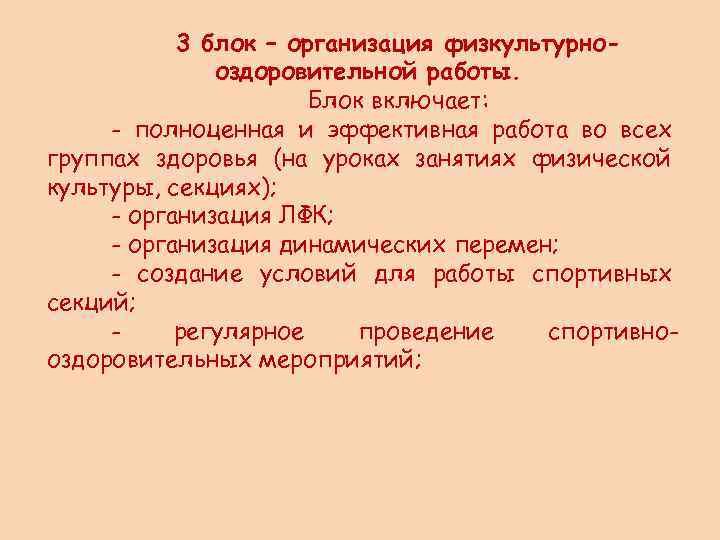 3 блок – организация физкультурно-оздоровительной работы.
Блок включает:

- полноценная и эффективная работа во всех группах здоровья (на уроках занятиях физической культуры, секциях);

- организация ЛФК;

- организация динамических перемен;

- создание условий для работы спортивных секций;

- регулярное проведение спортивно-оздоровительных мероприятий;